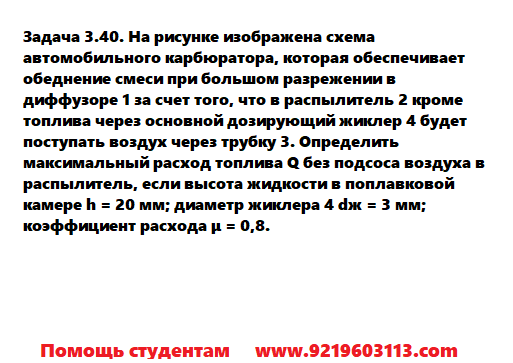 Задача 3.40. На рисунке изображена схема автомобильного карбюратора, которая обеспечивает обеднение смеси при большом разрежении в диффузоре 1 за счет того, что в распылитель 2 кроме топлива через основной дозирующий жиклер 4 будет поступать воздух через трубку 3. Определить максимальный расход топлива Q без подсоса воздуха в распылитель, если высота жидкости в поплавковой камере h = 20 мм; диаметр жиклера 4 dж = 3 мм; коэффициент расхода μ = 0,8.

Помощь студентам www.9219603113.com